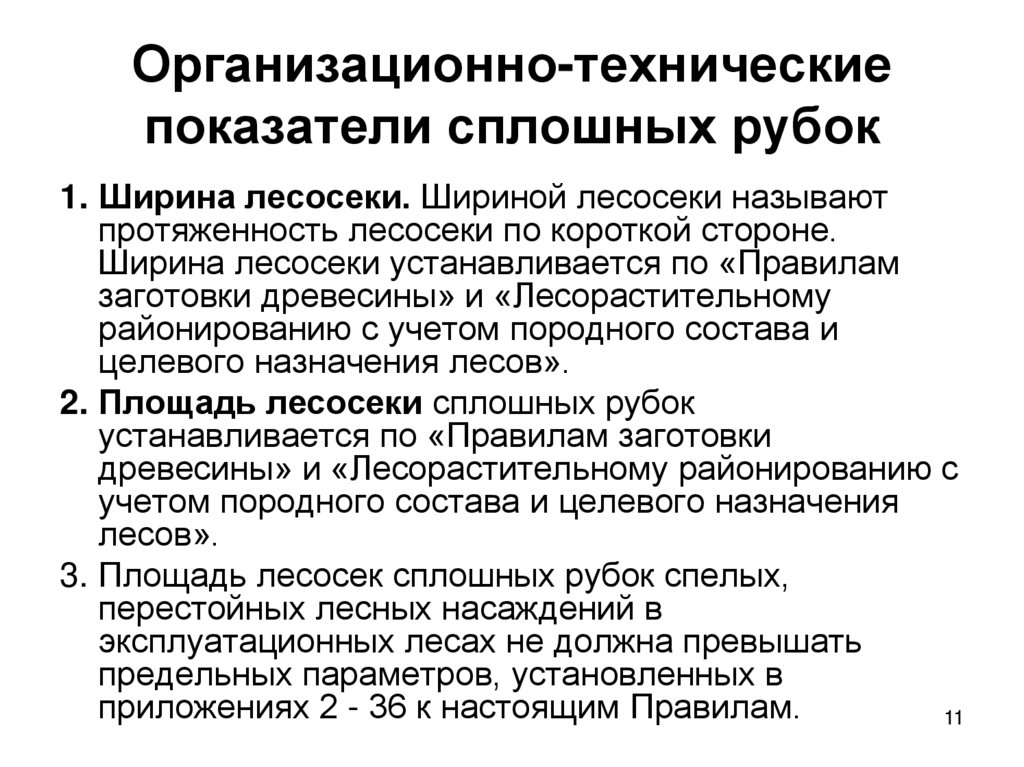 Организационно-технические показатели сплошных рубок

1. Ширина лесосеки. Шириной лесосеки называют протяженность лесосеки по короткой стороне. Ширина лесосеки устанавливается по «Правилам заготовки древесины» и «Лесорастительному районированию с учетом породного состава и целевого назначения лесов».

2. Площадь лесосеки сплошных рубок устанавливается по «Правилам заготовки древесины» и «Лесорастительному районированию с учетом породного состава и целевого назначения лесов».

3. Площадь лесосек сплошных рубок спелых, перестойных лесных насаждений в эксплуатационных лесах не должна превышать предельных параметров, установленных в приложениях 2 - 36 к настоящим Правилам.

11